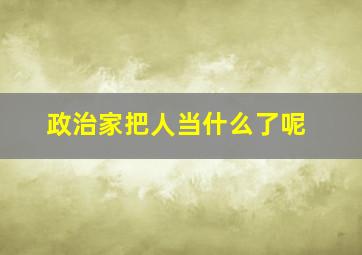 政治家把人当什么了呢